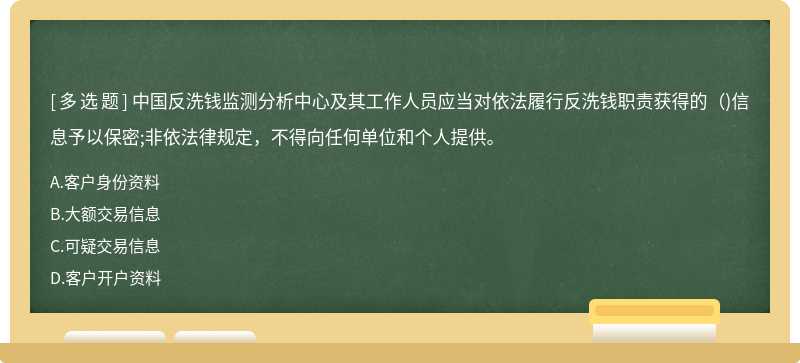 [ 多 选 题 ] 中国反洗钱监测分析中心及其工作人员应当对依法履行反洗钱职责获得的（)信息予以保密;非依法律规定，不得向任何单位和个人提供。

A.客户身份资料

B.大额交易信息

C.可疑交易信息

D.客户开户资料